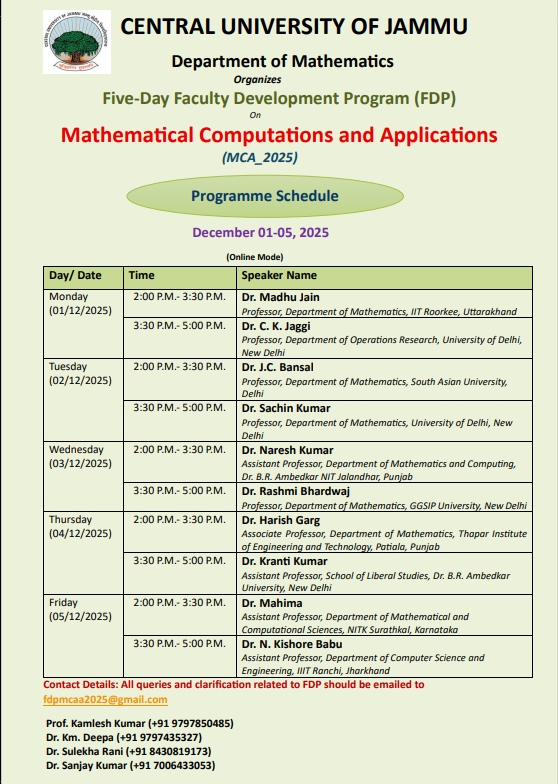 CENTRAL UNIVERSITY OF JAMMU

Department of Mathematics

Organizes

Five-Day Faculty Development Program (FDP)

On

Mathematical Computations and Applications

(MCA_2025)

Programme Schedule

December 01-05, 2025

(Online Mode)

| Day/ Date | Time | Speaker Name |
|---|---|---|
| Monday (01/12/2025) | 2:00 P.M.- 3:30 P.M. | Dr. Madhu Jain Professor, Department of Mathematics, IIT Roorkee, Uttarakhand |
| | 3:30 P.M.- 5:00 P.M. | Dr. C. K. Jaggi Professor, Department of Operations Research, University of Delhi, New Delhi |
| Tuesday (02/12/2025) | 2:00 P.M.- 3:30 P.M. | Dr. J.C. Bansal Professor, Department of Mathematics, South Asian University, Delhi |
| | 3:30 P.M.- 5:00 P.M. | Dr. Sachin Kumar Professor, Department of Mathematics, University of Delhi, New Delhi |
| Wednesday (03/12/2025) | 2:00 P.M.- 3:30 P.M. | Dr. Naresh Kumar Assistant Professor, Department of Mathematics and Computing, Dr. B.R. Ambedkar NIT Jalandhar, Punjab |
| | 3:30 P.M.- 5:00 P.M. | Dr. Rashmi Bhardwaj Professor, Department of Mathematics, GGSIP University, New Delhi |
| Thursday (04/12/2025) | 2:00 P.M.- 3:30 P.M. | Dr. Harish Garg Associate Professor, Department of Mathematics, Thapar Institute of Engineering and Technology, Patiala, Punjab |
| | 3:30 P.M.- 5:00 P.M. | Dr. Kranti Kumar Assistant Professor, School of Liberal Studies, Dr. B.R. Ambedkar University, New Delhi |
| Friday (05/12/2025) | 2:00 P.M.- 3:30 P.M. | Dr. Mahima Assistant Professor, Department of Mathematical and Computational Sciences, NITK Surathkal, Karnataka |
| | 3:30 P.M.- 5:00 P.M. | Dr. N. Kishore Babu Assistant Professor, Department of Computer Science and Engineering, IIIT Ranchi, Jharkhand |

Contact Details: All queries and clarification related to FDP should be emailed to fdpmcaa2025@gmail.com

Prof. Kamlesh Kumar (+91 9797850485)
Dr. Km. Deepa (+91 9797435327)
Dr. Sulekha Rani (+91 8430819173)
Dr. Sanjay Kumar (+91 7006433053)